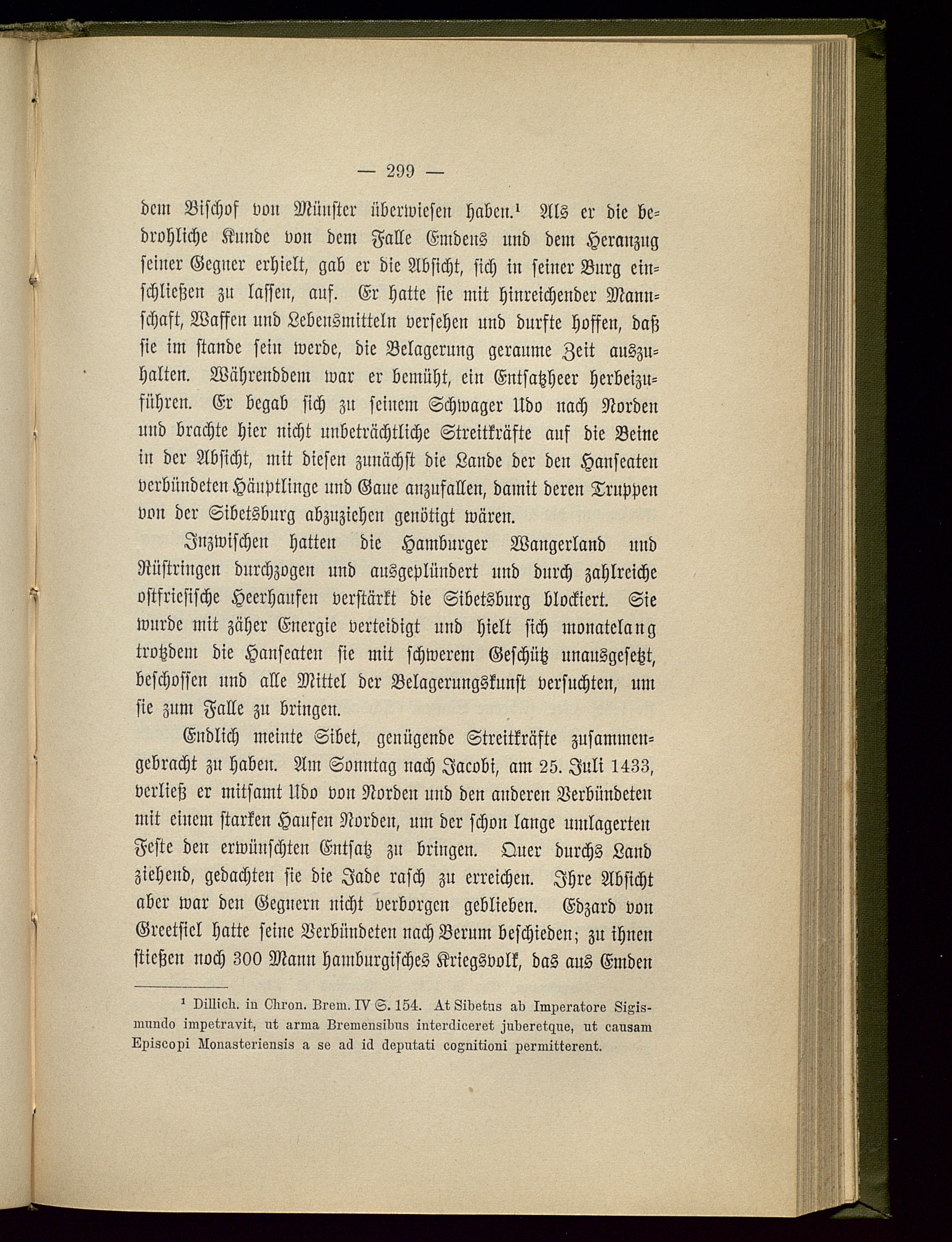 — 299 —

dem Bischof von Münster überwiesen haben.¹ Als er die bedrohliche Kunde von dem Falle Emdens und dem Heranzug seiner Gegner erhielt, gab er die Absicht, sich in seiner Burg einschließen zu lassen, auf. Er hatte sie mit hinreichender Mannschaft, Waffen und Lebensmitteln versehen und durfte hoffen, daß sie im stande sein werde, die Belagerung geraume Zeit auszuhalten. Währenddem war er bemüht, ein Entsatzheer herbeizuführen. Er begab sich zu seinem Schwager Udo nach Norden und brachte hier nicht unbeträchtliche Streitkräfte auf die Beine in der Absicht, mit diesen zunächst die Lande der den Hanseaten verbündeten Häuptlinge und Gaue anzufallen, damit deren Truppen von der Sibetsburg abzuziehen genötigt wären.

Inzwischen hatten die Hamburger Wangerland und Rüstringen durchzogen und ausgeplündert und durch zahlreiche ostfriesische Heerhaufen verstärkt die Sibetsburg blockiert. Sie wurde mit zäher Energie verteidigt und hielt sich monatelang trotzdem die Hanseaten sie mit schwerem Geschütz unausgesetzt, beschossen und alle Mittel der Belagerungskunst versuchten, um sie zum Falle zu bringen.

Endlich meinte Sibet, genügende Streitkräfte zusammengebracht zu haben. Am Sonntag nach Jacobi, am 25. Juli 1433, verließ er mitsamt Udo von Norden und den anderen Verbündeten mit einem starken Haufen Norden, um der schon lange umlagerten Feste den erwünschten Entsatz zu bringen. Quer durchs Land ziehend, gedachten sie die Jade rasch zu erreichen. Ihre Absicht aber war den Gegnern nicht verborgen geblieben. Edzard von Greetsiel hatte seine Verbündeten nach Berum beschieden; zu ihnen stießen noch 300 Mann hamburgisches Kriegsvolk, das aus Emden

¹ Dillich. in Chron. Brem. IV S. 154. At Sibetus ab Imperatore Sigismundo impetravit, ut arma Bremensibus interdiceret juberetque, ut causam Episcopi Monasteriensis a se ad id deputati cognitioni permitterent.